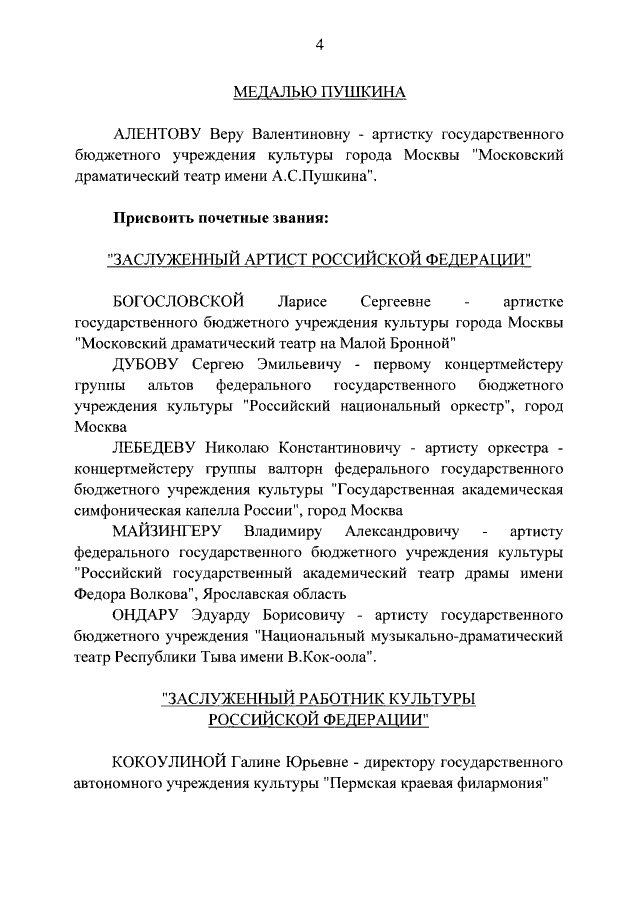 4

МЕДАЛЬЮ ПУШКИНА

АЛЕНТОВУ Веру Валентиновну - артистку государственного бюджетного учреждения культуры города Москвы "Московский драматический театр имени А.С.Пушкина".

Присвоить почетные звания:

"ЗАСЛУЖЕННЫЙ АРТИСТ РОССИЙСКОЙ ФЕДЕРАЦИИ"

БОГОСЛОВСКОЙ Ларисе Сергеевне - артистке государственного бюджетного учреждения культуры города Москвы "Московский драматический театр на Малой Бронной"

ДУБОВУ Сергею Эмильевичу - первому концертмейстеру группы альтов федерального государственного бюджетного учреждения культуры "Российский национальный оркестр", город Москва

ЛЕБЕДЕВУ Николаю Константиновичу - артисту оркестра - концертмейстеру группы валторн федерального государственного бюджетного учреждения культуры "Государственная академическая симфоническая капелла России", город Москва

МАЙЗИНГЕРУ Владимиру Александровичу - артисту федерального государственного бюджетного учреждения культуры "Российский государственный академический театр драмы имени Федора Волкова", Ярославская область

ОНДАРУ Эдуарду Борисовичу - артисту государственного бюджетного учреждения "Национальный музыкально-драматический театр Республики Тыва имени В.Кок-оола".

"ЗАСЛУЖЕННЫЙ РАБОТНИК КУЛЬТУРЫ РОССИЙСКОЙ ФЕДЕРАЦИИ"

КОКОУЛИНОЙ Галине Юрьевне - директору государственного автономного учреждения культуры "Пермская краевая филармония"